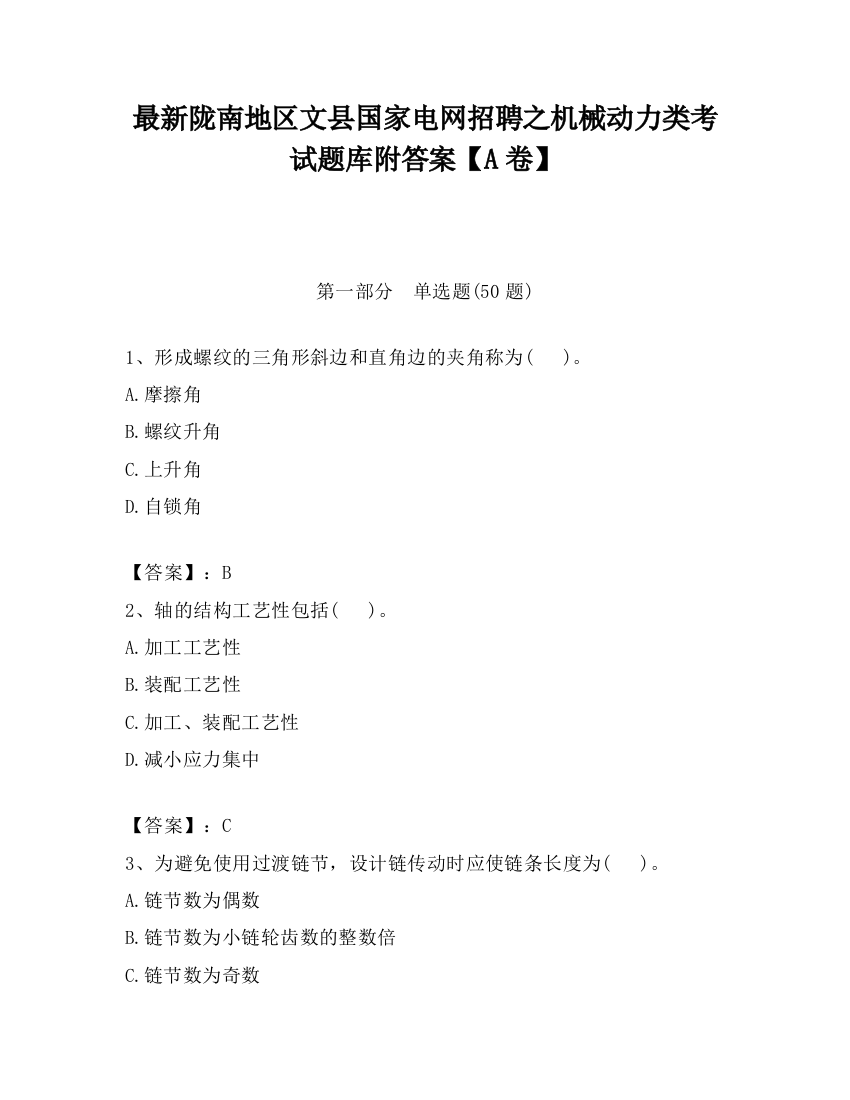 最新陇南地区文县国家电网招聘之机械动力类考试题库附答案【A卷】

第一部分　单选题(50题)

1、形成螺纹的三角形斜边和直角边的夹角称为(　　)。

A.摩擦角

B.螺纹升角

C.上升角

D.自锁角

【答案】：B

2、轴的结构工艺性包括(　　)。

A.加工工艺性

B.装配工艺性

C.加工、装配工艺性

D.减小应力集中

【答案】：C

3、为避免使用过渡链节，设计链传动时应使链条长度为(　　)。

A.链节数为偶数

B.链节数为小链轮齿数的整数倍

C.链节数为奇数